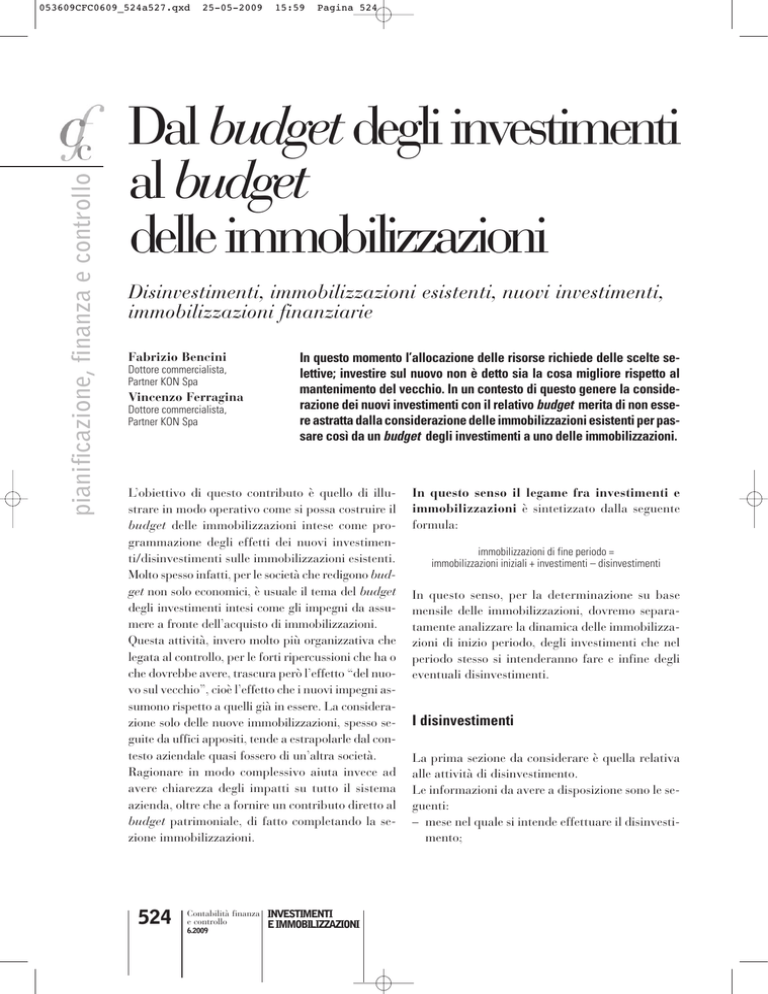 053609CFC0609_524a527.qxd 25-05-2009 15:59 Pagina 524

cfc

pianificazione, finanza e controllo

Dal budget degli investimenti al budget delle immobilizzazioni

Disinvestimenti, immobilizzazioni esistenti, nuovi investimenti, immobilizzazioni finanziarie

Fabrizio Bencini
Dottore commercialista, Partner KON Spa
Vincenzo Ferragina
Dottore commercialista, Partner KON Spa

In questo momento l'allocazione delle risorse richiede delle scelte selettive; investire sul nuovo non è detto sia la cosa migliore rispetto al mantenimento del vecchio. In un contesto di questo genere la considerazione dei nuovi investimenti con il relativo budget merita di non essere astratta dalla considerazione delle immobilizzazioni esistenti per passare così da un budget degli investimenti a uno delle immobilizzazioni.

L'obiettivo di questo contributo è quello di illustrare in modo operativo come si possa costruire il budget delle immobilizzazioni intese come programmazione degli effetti dei nuovi investimenti/disinvestimenti sulle immobilizzazioni esistenti. Molto spesso infatti, per le società che redigono budget non solo economici, è usuale il tema del budget degli investimenti intesi come gli impegni da assumere a fronte dell'acquisto di immobilizzazioni. Questa attività, invero molto più organizzativa che legata al controllo, per le forti ripercussioni che ha o che dovrebbe avere, trascura però l'effetto "del nuovo sul vecchio", cioè l'effetto che i nuovi impegni assumono rispetto a quelli già in essere. La considerazione solo delle nuove immobilizzazioni, spesso seguite da uffici appositi, tende a estrapolarle dal contesto aziendale quasi fossero di un'altra società. Ragionare in modo complessivo aiuta invece ad avere chiarezza degli impatti su tutto il sistema azienda, oltre che a fornire un contributo diretto al budget patrimoniale, di fatto completando la sezione immobilizzazioni.

In questo senso il legame fra investimenti e immobilizzazioni è sintetizzato dalla seguente formula:

immobilizzazioni di fine periodo = immobilizzazioni iniziali + investimenti – disinvestimenti

In questo senso, per la determinazione su base mensile delle immobilizzazioni, dovremo separatamente analizzare la dinamica delle immobilizzazioni di inizio periodo, degli investimenti che nel periodo stesso si intenderanno fare e infine degli eventuali disinvestimenti.

I disinvestimenti

La prima sezione da considerare è quella relativa alle attività di disinvestimento.
Le informazioni da avere a disposizione sono le seguenti:
– mese nel quale si intende effettuare il disinvestimento;

524 Contabilità finanza e controllo 6.2009 INVESTIMENTI E IMMOBILIZZAZIONI